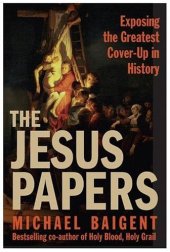 Exposing the Greatest Cover-Up in History

THE JESUS PAPERS

MICHAEL BAIGENT

Bestselling co-author of Holy Blood, Holy Grail